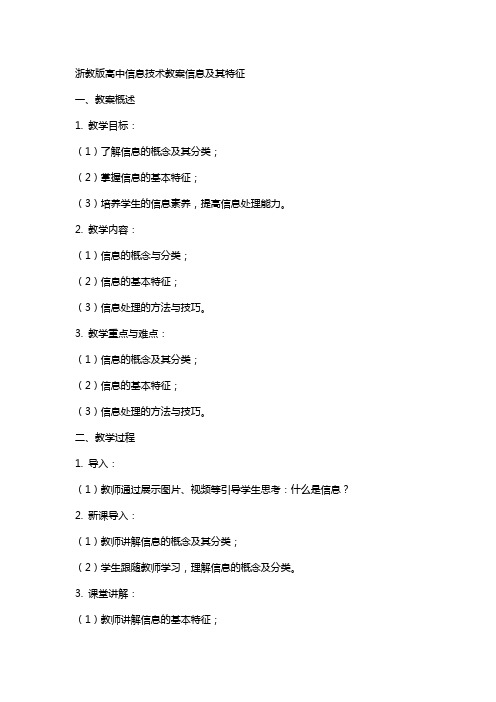 浙教版高中信息技术教案信息及其特征

一、教案概述

1. 教学目标：

（1）了解信息的概念及其分类；

（2）掌握信息的基本特征；

（3）培养学生的信息素养，提高信息处理能力。

2. 教学内容：

（1）信息的概念与分类；

（2）信息的基本特征；

（3）信息处理的方法与技巧。

3. 教学重点与难点：

（1）信息的概念及其分类；

（2）信息的基本特征；

（3）信息处理的方法与技巧。

二、教学过程

1. 导入：

（1）教师通过展示图片、视频等引导学生思考：什么是信息？

2. 新课导入：

（1）教师讲解信息的概念及其分类；

（2）学生跟随教师学习，理解信息的概念及分类。

3. 课堂讲解：

（1）教师讲解信息的基本特征；